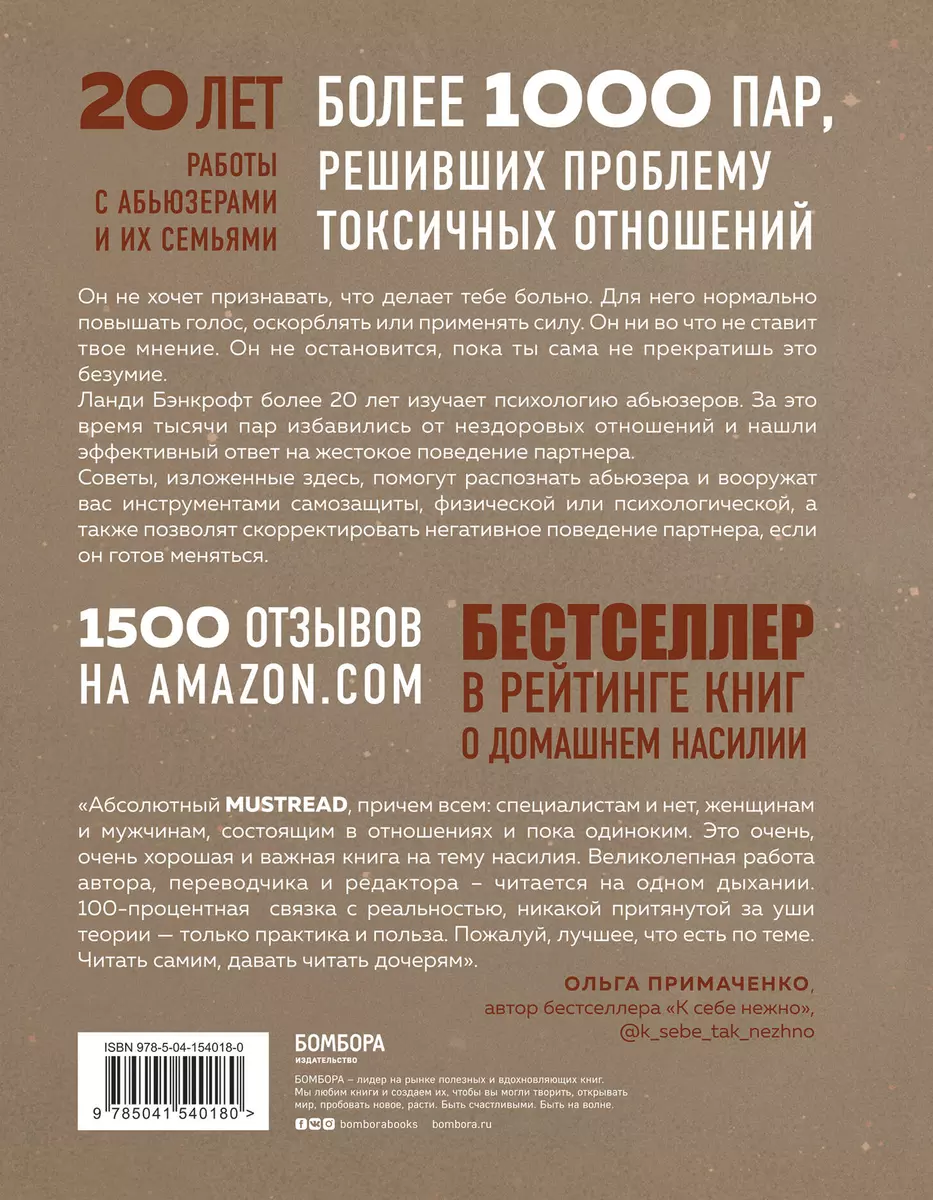 20 ЛЕТ

РАБОТЫ С АБЬЮЗЕРАМИ И ИХ СЕМЬЯМИ

БОЛЕЕ 1000 ПАР, РЕШИВШИХ ПРОБЛЕМУ ТОКСИЧНЫХ ОТНОШЕНИЙ

Он не хочет признавать, что делает тебе больно. Для него нормально повышать голос, оскорблять или применять силу. Он ни во что не ставит твое мнение. Он не остановится, пока ты сама не прекратишь это безумие.
Ланди Бэнкрофт более 20 лет изучает психологию абьюзеров. За это время тысячи пар избавились от нездоровых отношений и нашли эффективный ответ на жестокое поведение партнера.
Советы, изложенные здесь, помогут распознать абьюзера и вооружат вас инструментами самозащиты, физической или психологической, а также позволят скорректировать негативное поведение партнера, если он готов меняться.

1500 ОТЗЫВОВ НА AMAZON.COM

БЕСТСЕЛЛЕР В РЕЙТИНГЕ КНИГ О ДОМАШНЕМ НАСИЛИИ

«Абсолютный MUSTREAD, причем всем: специалистам и нет, женщинам и мужчинам, состоящим в отношениях и пока одиноким. Это очень, очень хорошая и важная книга на тему насилия. Великолепная работа автора, переводчика и редактора – читается на одном дыхании. 100-процентная связка с реальностью, никакой притянутой за уши теории — только практика и польза. Пожалуй, лучшее, что есть по теме. Читать самим, давать читать дочерям».

ОЛЬГА ПРИМАЧЕНКО,
автор бестселлера «К себе нежно»,
@k_sebe_tak_nezhno

ISBN 978-5-04-154018-0

9 785041 540180 >

БОМБОРА
ИЗДАТЕЛЬСТВО

БОМБОРА – лидер на рынке полезных и вдохновляющих книг. Мы любим книги и создаем их, чтобы вы могли творить, открывать мир, пробовать новое, расти. Быть счастливыми. Быть на волне.

bomborabooks bombora.ru